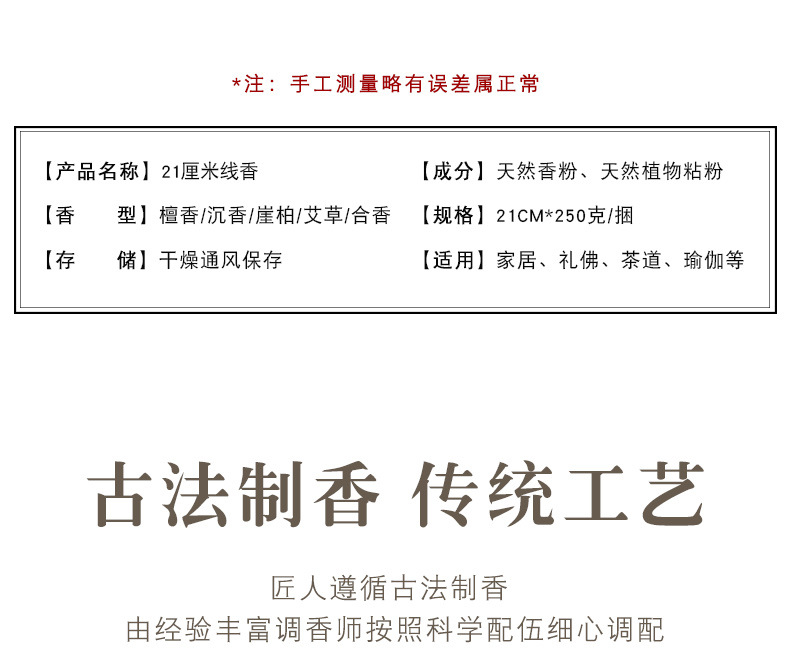 *注：手工测量略有误差属正常

【产品名称】21厘米线香

【香　　型】檀香/沉香/崖柏/艾草/合香

【存　　储】干燥通风保存

【成分】天然香粉、天然植物粘粉

【规格】21CM*250克/捆

【适用】家居、礼佛、茶道、瑜伽等

古法制香 传统工艺

匠人遵循古法制香

由经验丰富调香师按照科学配伍细心调配